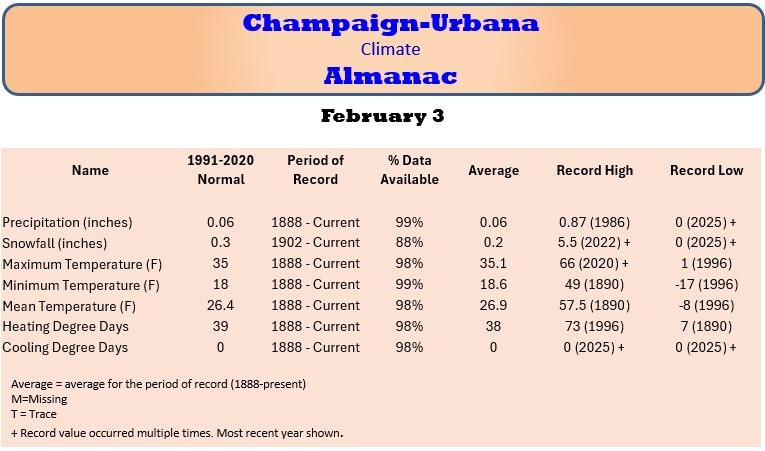 Champaign-Urbana
Climate
Almanac

February 3

| Name | 1991-2020 Normal | Period of Record | % Data Available | Average | Record High | Record Low |
|---|---|---|---|---|---|---|
| Precipitation (inches) | 0.06 | 1888 - Current | 99% | 0.06 | 0.87 (1986) | 0 (2025) + |
| Snowfall (inches) | 0.3 | 1902 - Current | 88% | 0.2 | 5.5 (2022) + | 0 (2025) + |
| Maximum Temperature (F) | 35 | 1888 - Current | 98% | 35.1 | 66 (2020) + | 1 (1996) |
| Minimum Temperature (F) | 18 | 1888 - Current | 99% | 18.6 | 49 (1890) | -17 (1996) |
| Mean Temperature (F) | 26.4 | 1888 - Current | 98% | 26.9 | 57.5 (1890) | -8 (1996) |
| Heating Degree Days | 39 | 1888 - Current | 98% | 38 | 73 (1996) | 7 (1890) |
| Cooling Degree Days | 0 | 1888 - Current | 98% | 0 | 0 (2025) + | 0 (2025) + |

Average = average for the period of record (1888-present)
M=Missing
T = Trace
+ Record value occurred multiple times. Most recent year shown.